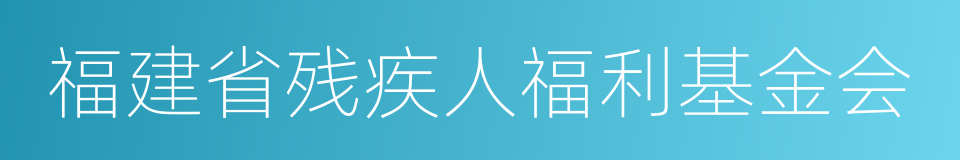 福建省残疾人福利基金会